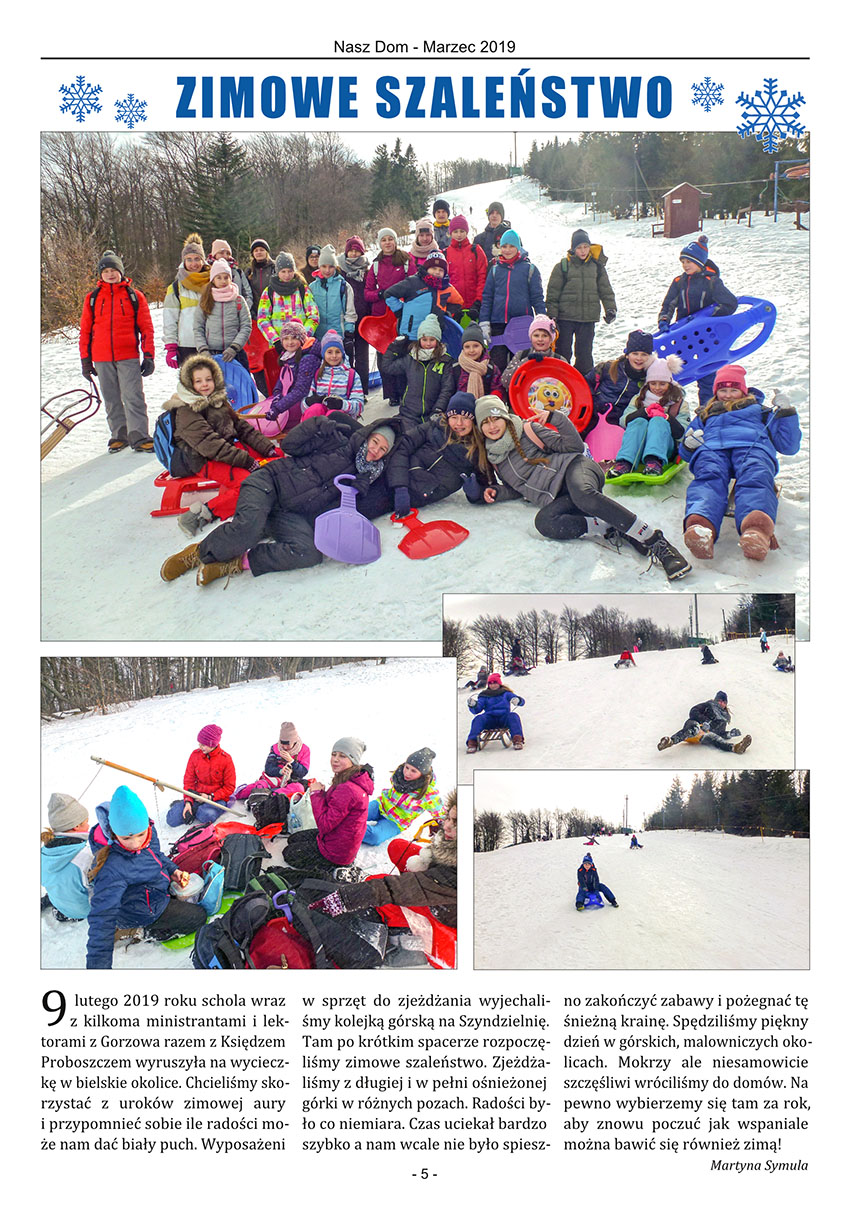 Nasz Dom - Marzec 2019

ZIMOWE SZALEŃSTWO

9 lutego 2019 roku schola wraz z kilkoma ministrantami i lektorami z Gorzowa razem z Księdzem Proboszczem wyruszyła na wycieczkę w bielskie okolice. Chcieliśmy skorzystać z uroków zimowej aury i przypomnieć sobie ile radości może nam dać biały puch. Wyposażeni w sprzęt do zjeżdżania wyjechaliśmy kolejką górską na Szyndzielnię. Tam po krótkim spacerze rozpoczęliśmy zimowe szaleństwo. Zjeżdżaliśmy z długiej i w pełni ośnieżonej górki w różnych pozach. Radości było co niemiara. Czas uciekał bardzo szybko a nam wcale nie było spieszno zakończyć zabawy i pożegnać tę śnieżną krainę. Spędziliśmy piękny dzień w górskich, malowniczych okolicach. Mokrzy ale niesamowicie szczęśliwi wróciliśmy do domów. Na pewno wybierzemy się tam za rok, aby znowu poczuć jak wspaniale można bawić się również zimą!

Martyna Symula

- 5 -